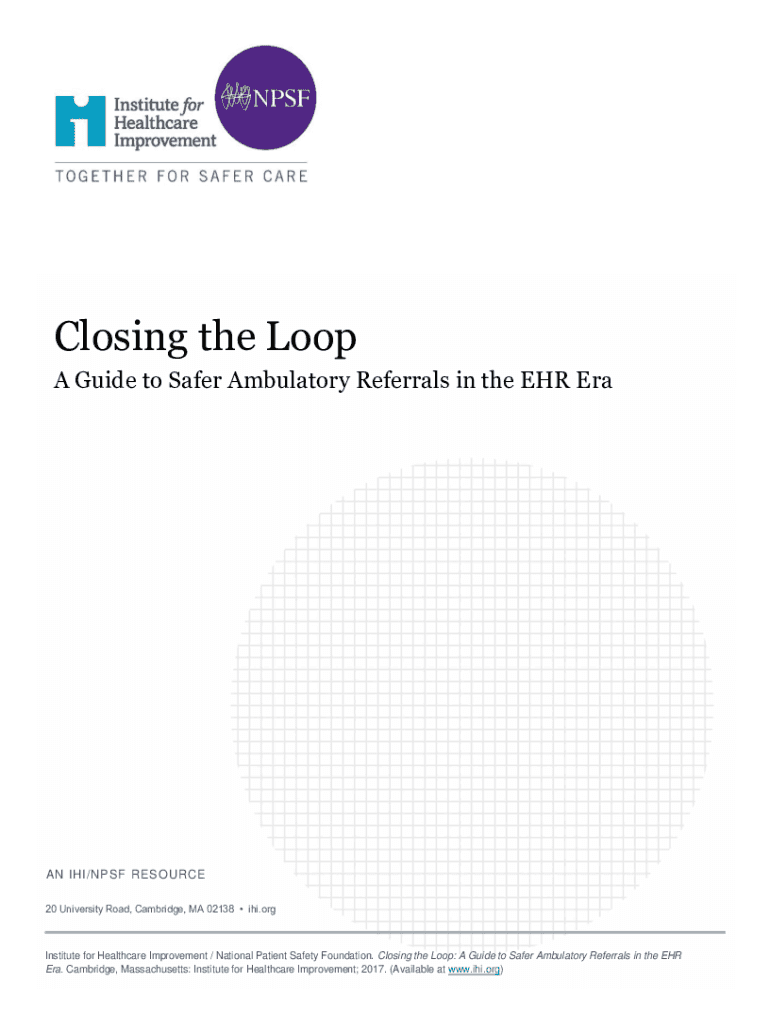 Institute for Healthcare Improvement

NPSF

TOGETHER FOR SAFER CARE

Closing the Loop

A Guide to Safer Ambulatory Referrals in the EHR Era

AN IHI/NPSF RESOURCE

20 University Road, Cambridge, MA 02138 • ihi.org

Institute for Healthcare Improvement / National Patient Safety Foundation. Closing the Loop: A Guide to Safer Ambulatory Referrals in the EHR Era. Cambridge, Massachusetts: Institute for Healthcare Improvement; 2017. (Available at www.ihi.org)